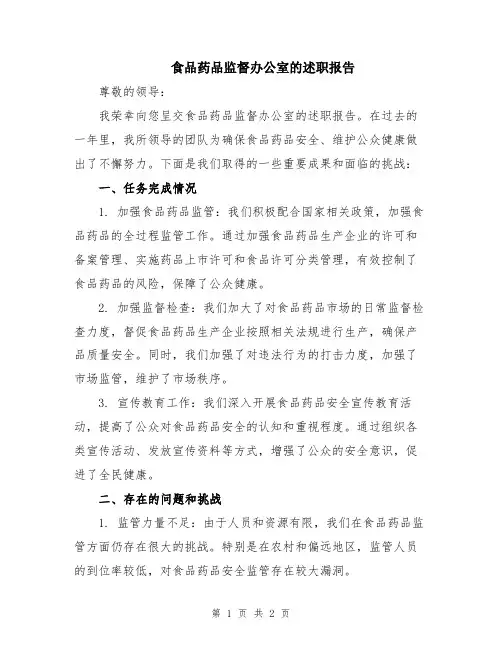 食品药品监督办公室的述职报告

尊敬的领导：

我荣幸向您呈交食品药品监督办公室的述职报告。在过去的一年里，我所领导的团队为确保食品药品安全、维护公众健康做出了不懈努力。下面是我们取得的一些重要成果和面临的挑战：

一、任务完成情况

1. 加强食品药品监管：我们积极配合国家相关政策，加强食品药品的全过程监管工作。通过加强食品药品生产企业的许可和备案管理、实施药品上市许可和食品许可分类管理，有效控制了食品药品的风险，保障了公众健康。

2. 加强监督检查：我们加大了对食品药品市场的日常监督检查力度，督促食品药品生产企业按照相关法规进行生产，确保产品质量安全。同时，我们加强了对违法行为的打击力度，加强了市场监管，维护了市场秩序。

3. 宣传教育工作：我们深入开展食品药品安全宣传教育活动，提高了公众对食品药品安全的认知和重视程度。通过组织各类宣传活动、发放宣传资料等方式，增强了公众的安全意识，促进了全民健康。

二、存在的问题和挑战

1. 监管力量不足：由于人员和资源有限，我们在食品药品监管方面仍存在很大的挑战。特别是在农村和偏远地区，监管人员的到位率较低，对食品药品安全监管存在较大漏洞。

第 1 页 共 2 页